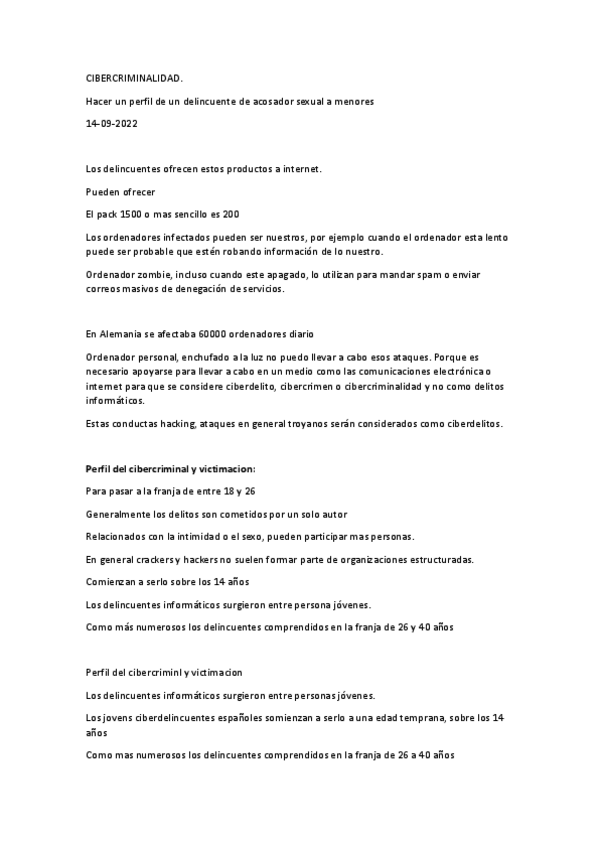 CIBERCRIMINALIDAD.

Hacer un perfil de un delincuente de acosador sexual a menores

14-09-2022

Los delincuentes ofrecen estos productos a internet.

Pueden ofrecer

El pack 1500 o mas sencillo es 200

Los ordenadores infectados pueden ser nuestros, por ejemplo cuando el ordenador esta lento puede ser probable que estén robando información de lo nuestro.

Ordenador zombie, incluso cuando este apagado, lo utilizan para mandar spam o enviar correos masivos de denegación de servicios.

En Alemania se afectaba 60000 ordenadores diario

Ordenador personal, enchufado a la luz no puedo llevar a cabo esos ataques. Porque es necesario apoyarse para llevar a cabo en un medio como las comunicaciones electrónica o internet para que se considere ciberdelito, cibercrimen o cibercriminalidad y no como delitos informáticos.

Estas conductas hacking, ataques en general troyanos serán considerados como ciberdelitos.

Perfil del cibercriminal y victimacion:

Para pasar a la franja de entre 18 y 26

Generalmente los delitos son cometidos por un solo autor

Relacionados con la intimidad o el sexo, pueden participar mas personas.

En general crackers y hackers no suelen formar parte de organizaciones estructuradas.

Comienzan a serlo sobre los 14 años

Los delincuentes informáticos surgieron entre persona jóvenes.

Como más numerosos los delincuentes comprendidos en la franja de 26 y 40 años

Perfil del cibercriminl y victimacion

Los delincuentes informáticos surgieron entre personas jóvenes.

Los jovens ciberdelincuentes españoles somienzan a serlo a una edad temprana, sobre los 14 años

Como mas numerosos los delincuentes comprendidos en la franja de 26 a 40 años